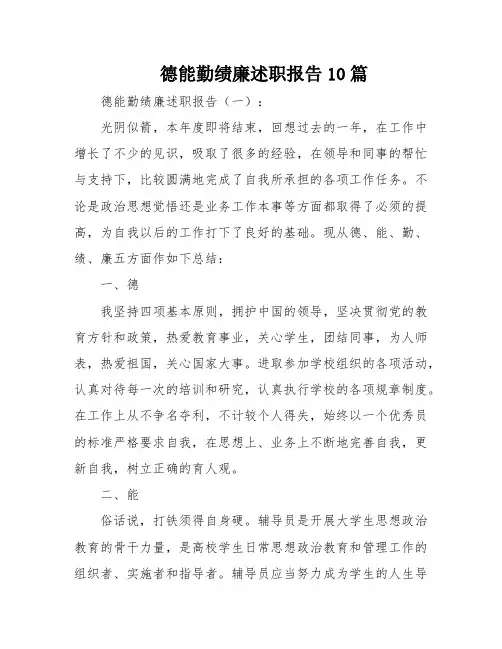 德能勤绩廉述职报告 10 篇

德能勤绩廉述职报告（一）：

光阴似箭，本年度即将结束，回想过去的一年，在工作中增长了不少的见识，吸取了很多的经验，在领导和同事的帮忙与支持下，比较圆满地完成了自我所承担的各项工作任务。不论是政治思想觉悟还是业务工作本事等方面都取得了必须的提高，为自我以后的工作打下了良好的基础。现从德、能、勤、绩、廉五方面作如下总结：

一、德

我坚持四项基本原则，拥护中国的领导，坚决贯彻党的教育方针和政策，热爱教育事业，关心学生，团结同事，为人师表，热爱祖国，关心国家大事。进取参加学校组织的各项活动，认真对待每一次的培训和研究，认真执行学校的各项规章制度。在工作上从不争名夺利，不计较个人得失，始终以一个优秀员的标准严格要求自我，在思想上、业务上不断地完善自我，更新自我，树立正确的育人观。

二、能

俗话说，打铁须得自身硬。辅导员是开展大学生思想政治教育的骨干力量，是高校学生日常思想政治教育和管理工作的组织者、实施者和指导者。辅导员应当努力成为学生的人生导